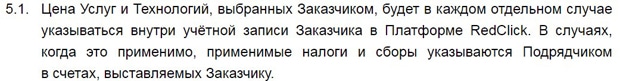 5.1. Цена Услуг и Технологий, выбранных Заказчиком, будет в каждом отдельном случае указываться внутри учётной записи Заказчика в Платформе RedClick. В случаях, когда это применимо, применимые налоги и сборы указываются Подрядчиком в счетах, выставляемых Заказчику.